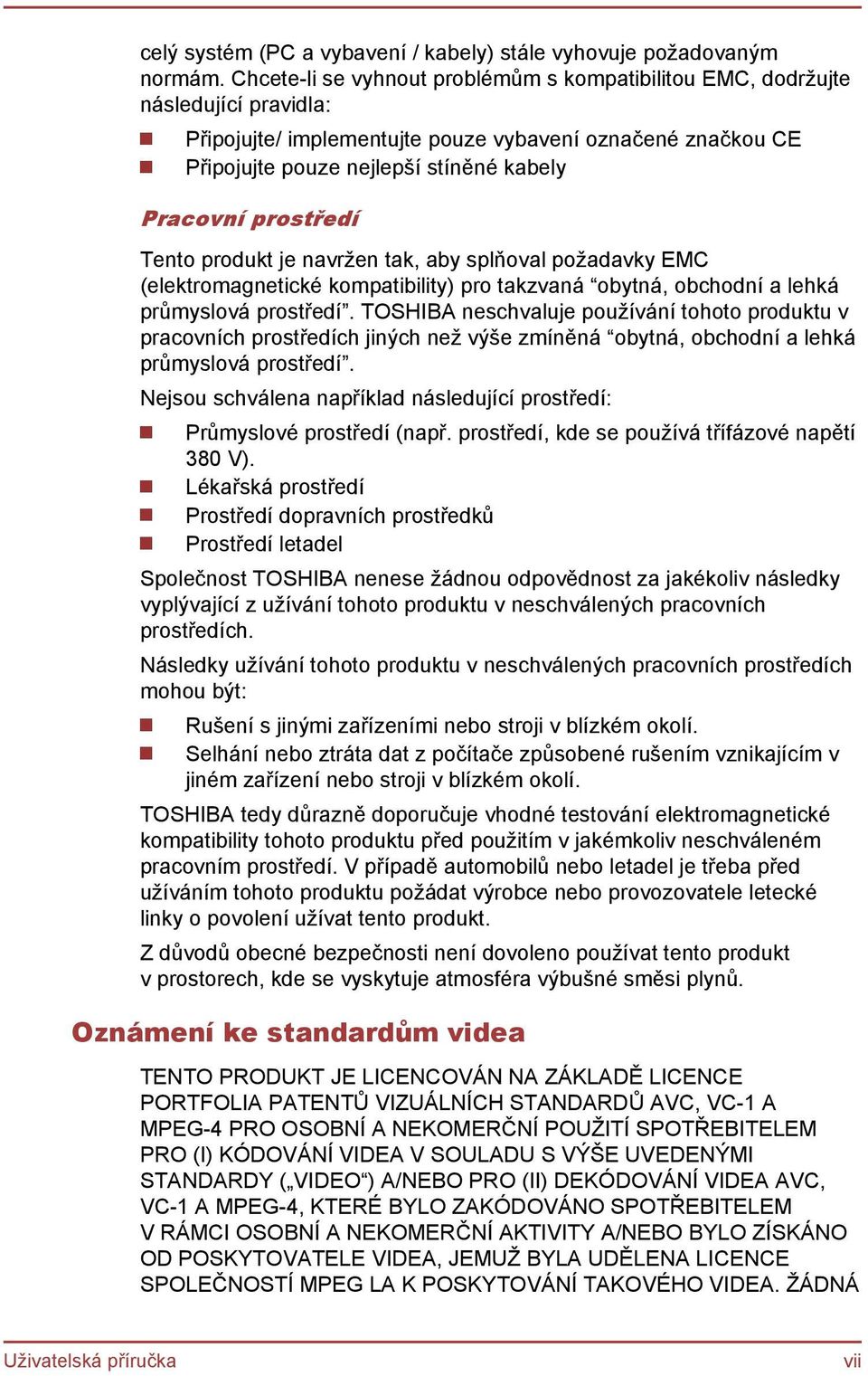 celý systém (PC a vybavení / kabely) stále vyhovuje požadovaným normám. Chcete-li se vyhnout problémům s kompatibilitou EMC, dodržujte následující pravidla:

Připojujte/ implementujte pouze vybavení označené značkou CE

Připojujte pouze nejlepší stíněné kabely

Pracovní prostředí

Tento produkt je navržen tak, aby splňoval požadavky EMC (elektromagnetické kompatibility) pro takzvaná “obytná, obchodní a lehká průmyslová prostředí”. TOSHIBA neschvaluje používání tohoto produktu v pracovních prostředích jiných než výše zmíněná “obytná, obchodní a lehká průmyslová prostředí”.

Nejsou schválena například následující prostředí:

Průmyslové prostředí (např. prostředí, kde se používá třífázové napětí 380 V).

Lékařská prostředí

Prostředí dopravních prostředků

Prostředí letadel

Společnost TOSHIBA nenese žádnou odpovědnost za jakékoliv následky vyplývající z užívání tohoto produktu v neschválených pracovních prostředích.

Následky užívání tohoto produktu v neschválených pracovních prostředích mohou být:

Rušení s jinými zařízeními nebo stroji v blízkém okolí.

Selhání nebo ztráta dat z počítače způsobené rušením vznikajícím v jiném zařízení nebo stroji v blízkém okolí.

TOSHIBA tedy důrazně doporučuje vhodné testování elektromagnetické kompatibility tohoto produktu před použitím v jakémkoliv neschváleném pracovním prostředí. V případě automobilů nebo letadel je třeba před užíváním tohoto produktu požádat výrobce nebo provozovatele letecké linky o povolení užívat tento produkt.

Z důvodů obecné bezpečnosti není dovoleno používat tento produkt v prostorech, kde se vyskytuje atmosféra výbušné směsi plynů.

Oznámení ke standardům videa

TENTO PRODUKT JE LICENCOVÁN NA ZÁKLADĚ LICENCE PORTFOLIA PATENTŮ VIZUÁLNÍCH STANDARDŮ AVC, VC-1 A MPEG-4 PRO OSOBNÍ A NEKOMERČNÍ POUŽITÍ SPOTŘEBITELEM PRO (I) KÓDOVÁNÍ VIDEA V SOULADU S VÝŠE UVEDENÝMI STANDARDY („VIDEO“) A/NEBO PRO (II) DEKÓDOVÁNÍ VIDEA AVC, VC-1 A MPEG-4, KTERÉ BYLO ZAKÓDOVÁNO SPOTŘEBITELEM V RÁMCI OSOBNÍ A NEKOMERČNÍ AKTIVITY A/NEBO BYLO ZÍSKÁNO OD POSKYTOVATELE VIDEA, JEMUŽ BYLA UDĚLENA LICENCE SPOLEČNOSTÍ MPEG LA K POSKYTOVÁNÍ TAKOVÉHO VIDEA. ŽÁDNÁ

Uživatelská příručka
vii